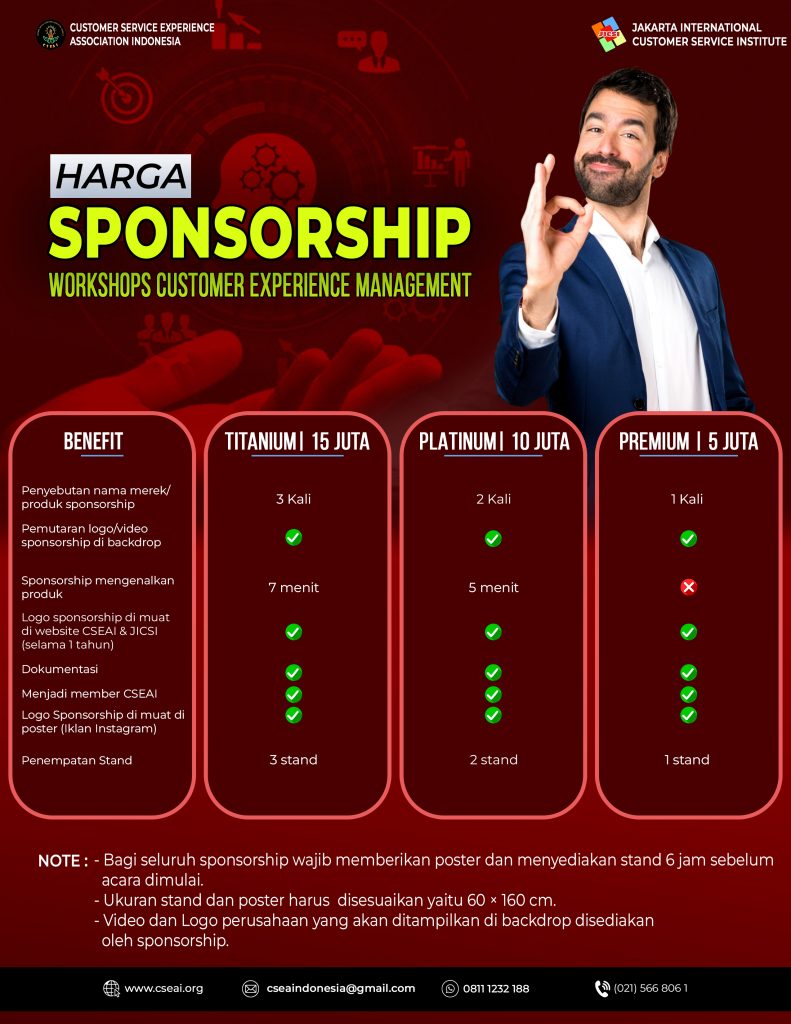 CUSTOMER SERVICE EXPERIENCE ASSOCIATION INDONESIA

JAKARTA INTERNATIONAL CUSTOMER SERVICE INSTITUTE

HARGA
SPONSORSHIP
WORKSHOPS CUSTOMER EXPERIENCE MANAGEMENT

| BENEFIT | TITANIUM \| 15 JUTA | PLATINUM \| 10 JUTA | PREMIUM \| 5 JUTA |
|---|---|---|---|
| Penyebutan nama merek/ produk sponsorship | 3 Kali | 2 Kali | 1 Kali |
| Pemutaran logo/video sponsorship di backdrop | ✓ | ✓ | ✓ |
| Sponsorship mengenalkan produk | 7 menit | 5 menit | ✗ |
| Logo sponsorship di muat di website CSEAI & JICSI (selama 1 tahun) | ✓ | ✓ | ✓ |
| Dokumentasi | ✓ | ✓ | ✓ |
| Menjadi member CSEAI | ✓ | ✓ | ✓ |
| Logo Sponsorship di muat di poster (Iklan Instagram) | ✓ | ✓ | ✓ |
| Penempatan Stand | 3 stand | 2 stand | 1 stand |

NOTE : - Bagi seluruh sponsorship wajib memberikan poster dan menyediakan stand 6 jam sebelum acara dimulai.
- Ukuran stand dan poster harus disesuaikan yaitu 60 × 160 cm.
- Video dan Logo perusahaan yang akan ditampilkan di backdrop disediakan oleh sponsorship.

www.cseai.org cseaindonesia@gmail.com 0811 1232 188 (021) 566 806 1